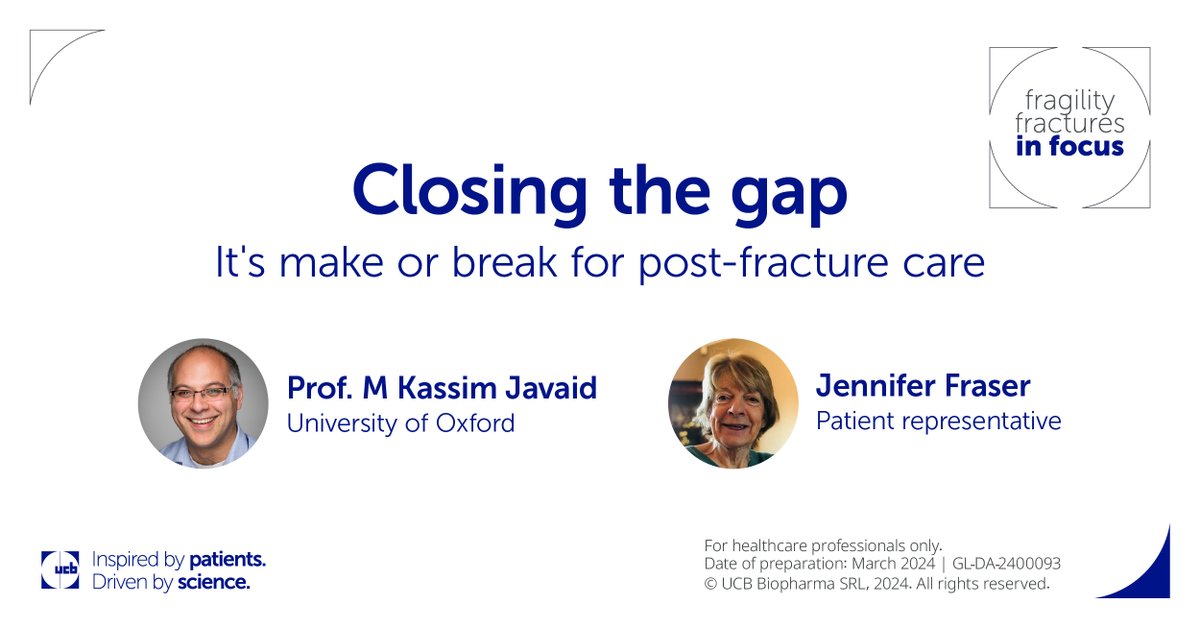 fragility fractures in focus

Closing the gap

It's make or break for post-fracture care

Prof. M Kassim Javaid
University of Oxford

Jennifer Fraser
Patient representative

ucb Inspired by patients. Driven by science.

For healthcare professionals only.
Date of preparation: March 2024 | GL-DA-2400093
© UCB Biopharma SRL, 2024. All rights reserved.